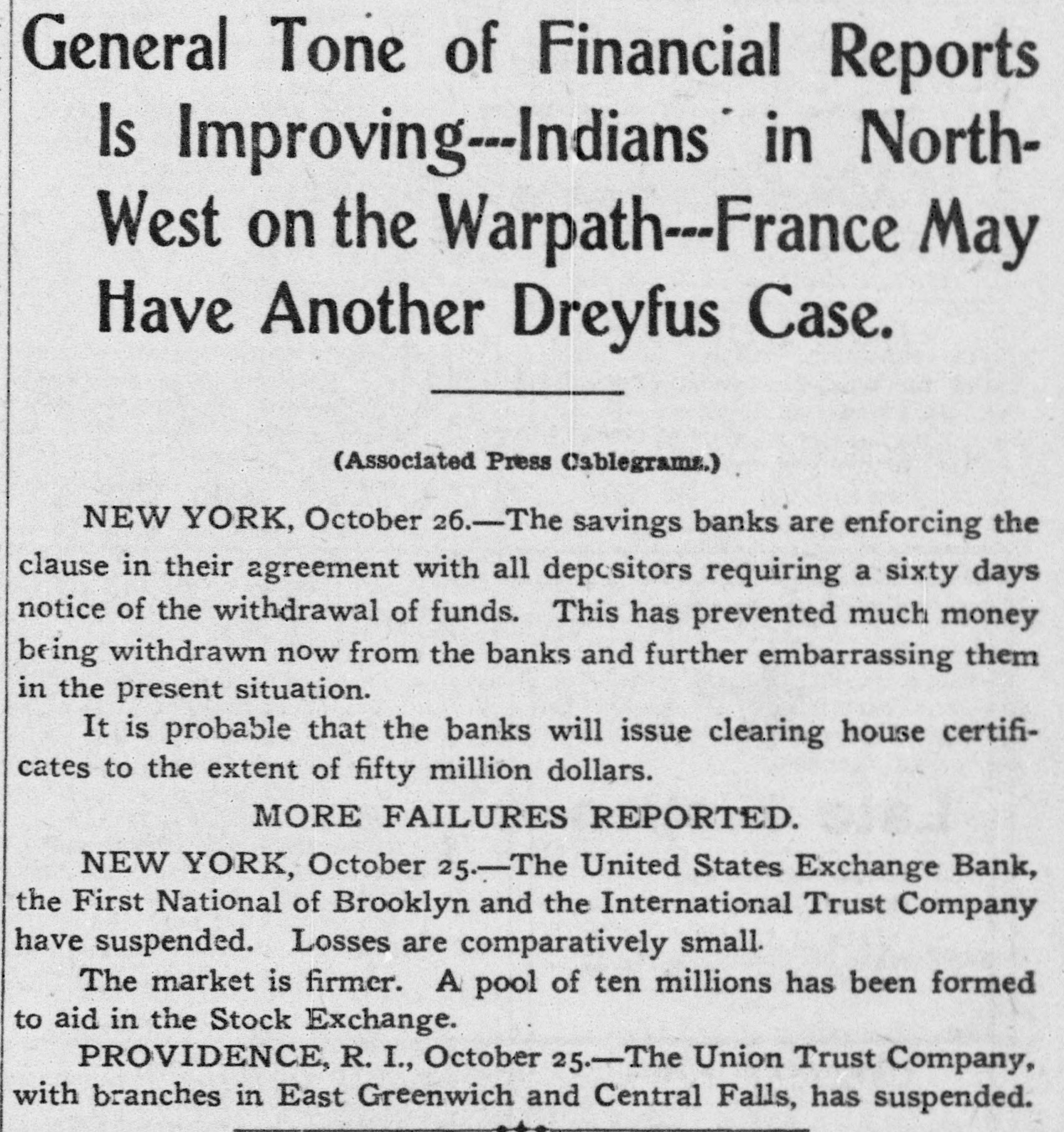 General Tone of Financial Reports Is Improving---Indians in North-West on the Warpath---France May Have Another Dreyfus Case.

(Associated Press Cablegrams.)

NEW YORK, October 26.—The savings banks are enforcing the clause in their agreement with all depositors requiring a sixty days notice of the withdrawal of funds. This has prevented much money being withdrawn now from the banks and further embarrassing them in the present situation.

It is probable that the banks will issue clearing house certificates to the extent of fifty million dollars.

MORE FAILURES REPORTED.

NEW YORK, October 25.—The United States Exchange Bank, the First National of Brooklyn and the International Trust Company have suspended. Losses are comparatively small.

The market is firmer. A pool of ten millions has been formed to aid in the Stock Exchange.

PROVIDENCE, R. I., October 25.—The Union Trust Company, with branches in East Greenwich and Central Falls, has suspended.